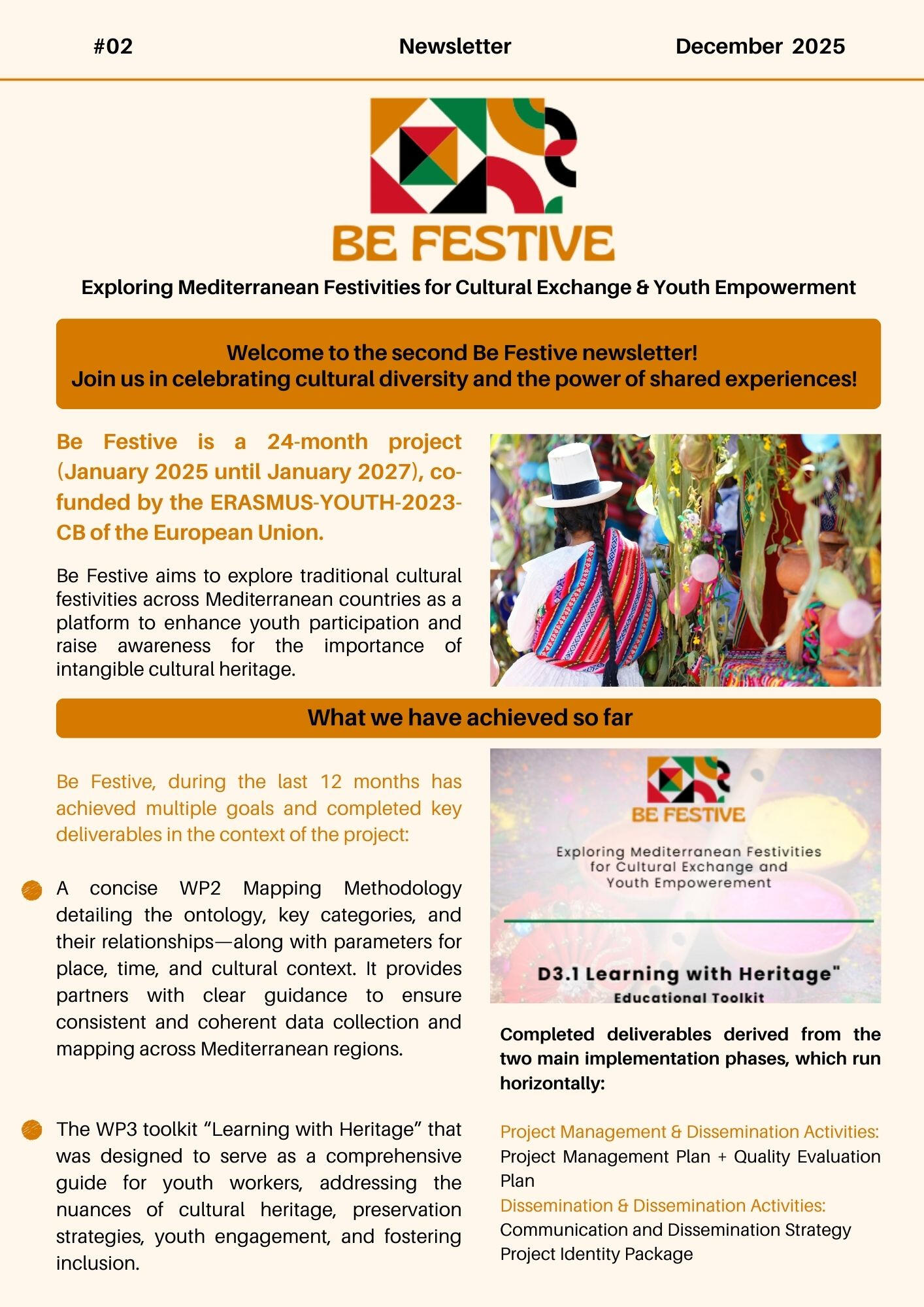 #02 Newsletter December 2025

BE FESTIVE

Exploring Mediterranean Festivities for Cultural Exchange & Youth Empowerment

Welcome to the second Be Festive newsletter!
Join us in celebrating cultural diversity and the power of shared experiences!

Be Festive is a 24-month project (January 2025 until January 2027), co-funded by the ERASMUS-YOUTH-2023-CB of the European Union.

Be Festive aims to explore traditional cultural festivities across Mediterranean countries as a platform to enhance youth participation and raise awareness for the importance of intangible cultural heritage.

What we have achieved so far

Be Festive, during the last 12 months has achieved multiple goals and completed key deliverables in the context of the project:

A concise WP2 Mapping Methodology detailing the ontology, key categories, and their relationships—along with parameters for place, time, and cultural context. It provides partners with clear guidance to ensure consistent and coherent data collection and mapping across Mediterranean regions.

The WP3 toolkit “Learning with Heritage” that was designed to serve as a comprehensive guide for youth workers, addressing the nuances of cultural heritage, preservation strategies, youth engagement, and fostering inclusion.

BE FESTIVE
Exploring Mediterranean Festivities for Cultural Exchange and Youth Empowerement
D3.1 Learning with Heritage"
Educational Toolkit

Completed deliverables derived from the two main implementation phases, which run horizontally:

Project Management & Dissemination Activities:
Project Management Plan + Quality Evaluation Plan
Dissemination & Dissemination Activities:
Communication and Dissemination Strategy
Project Identity Package